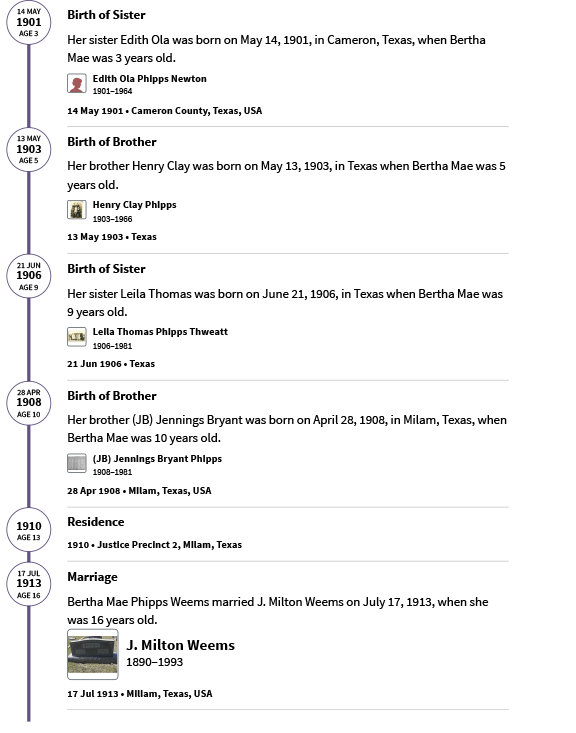 14 MAY
1901
AGE 3

Birth of Sister

Her sister Edith Ola was born on May 14, 1901, in Cameron, Texas, when Bertha Mae was 3 years old.

Edith Ola Phipps Newton
1901–1964

14 May 1901 • Cameron County, Texas, USA

13 MAY
1903
AGE 5

Birth of Brother

Her brother Henry Clay was born on May 13, 1903, in Texas when Bertha Mae was 5 years old.

Henry Clay Phipps
1903–1966

13 May 1903 • Texas

21 JUN
1906
AGE 9

Birth of Sister

Her sister Leila Thomas was born on June 21, 1906, in Texas when Bertha Mae was 9 years old.

Leila Thomas Phipps Thweatt
1906–1981

21 Jun 1906 • Texas

28 APR
1908
AGE 10

Birth of Brother

Her brother (JB) Jennings Bryant was born on April 28, 1908, in Milam, Texas, when Bertha Mae was 10 years old.

(JB) Jennings Bryant Phipps
1908–1981

28 Apr 1908 • Milam, Texas, USA

1910
AGE 13

Residence

1910 • Justice Precinct 2, Milam, Texas

17 JUL
1913
AGE 16

Marriage

Bertha Mae Phipps Weems married J. Milton Weems on July 17, 1913, when she was 16 years old.

J. Milton Weems
1890–1993

17 Jul 1913 • Milam, Texas, USA